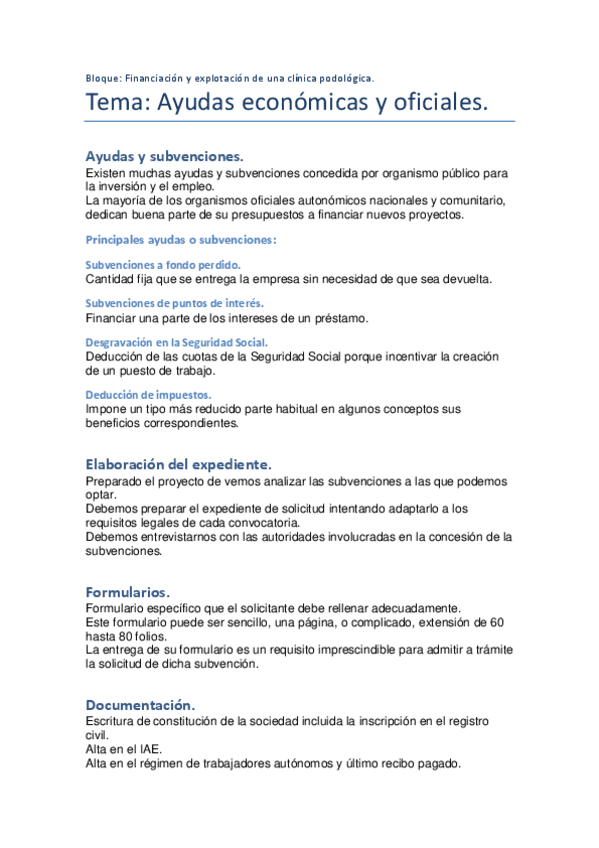 Bloque: Financiación y explotación de una clínica podológica.

Tema: Ayudas económicas y oficiales.

Ayudas y subvenciones.

Existen muchas ayudas y subvenciones concedida por organismo público para la inversión y el empleo.
La mayoría de los organismos oficiales autonómicos nacionales y comunitario, dedican buena parte de su presupuestos a financiar nuevos proyectos.

Principales ayudas o subvenciones:

Subvenciones a fondo perdido.
Cantidad fija que se entrega la empresa sin necesidad de que sea devuelta.

Subvenciones de puntos de interés.
Financiar una parte de los intereses de un préstamo.

Desgravación en la Seguridad Social.
Deducción de las cuotas de la Seguridad Social porque incentivar la creación de un puesto de trabajo.

Deducción de impuestos.
Impone un tipo más reducido parte habitual en algunos conceptos sus beneficios correspondientes.

Elaboración del expediente.

Preparado el proyecto de vemos analizar las subvenciones a las que podemos optar.
Debemos preparar el expediente de solicitud intentando adaptarlo a los requisitos legales de cada convocatoria.
Debemos entrevistarnos con las autoridades involucradas en la concesión de la subvenciones.

Formularios.

Formulario específico que el solicitante debe rellenar adecuadamente.
Este formulario puede ser sencillo, una página, o complicado, extensión de 60 hasta 80 folios.
La entrega de su formulario es un requisito imprescindible para admitir a trámite la solicitud de dicha subvención.

Documentación.

Escritura de constitución de la sociedad incluida la inscripción en el registro civil.
Alta en el IAE.
Alta en el régimen de trabajadores autónomos y último recibo pagado.